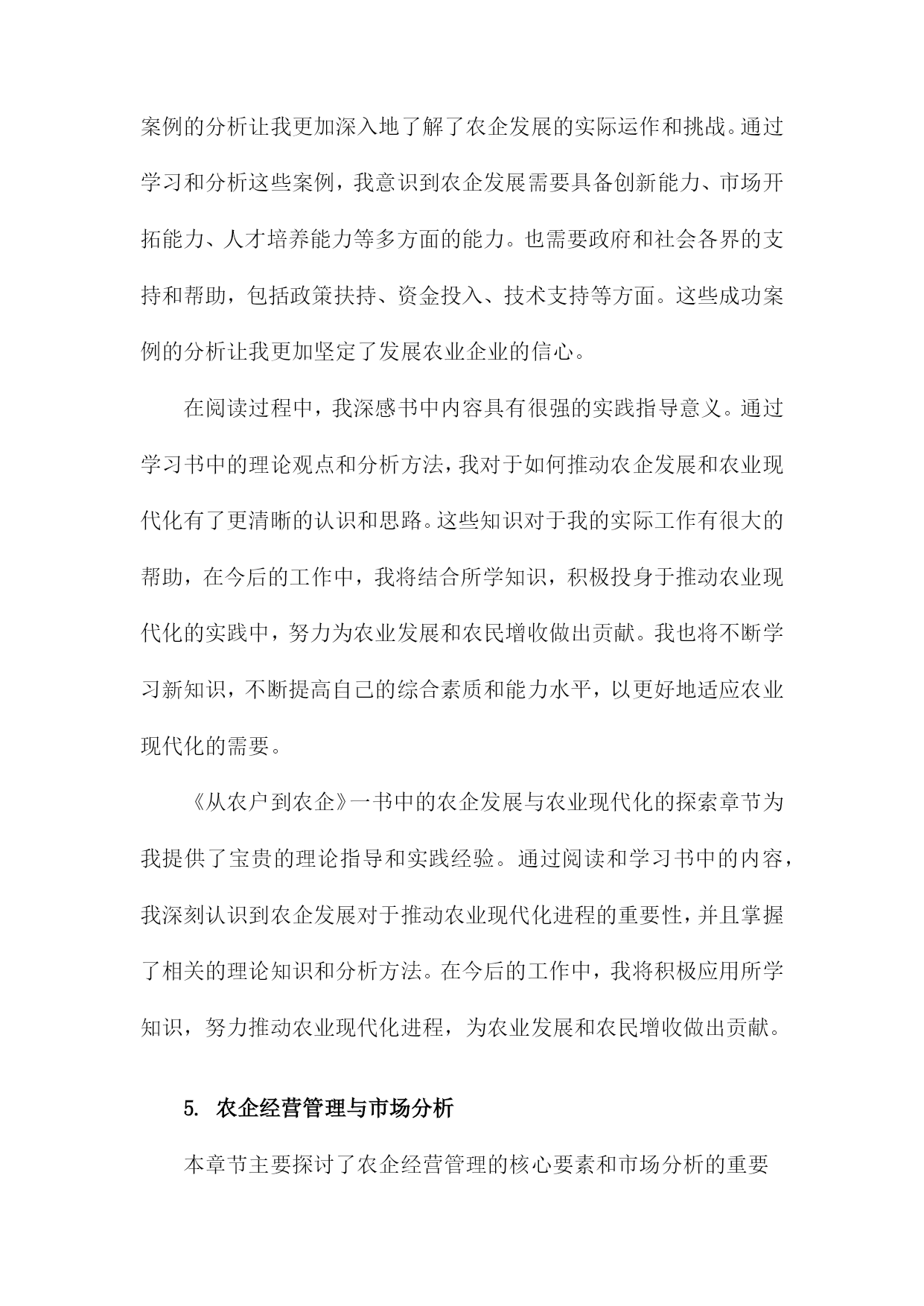 案例的分析让我更加深入地了解了农企发展的实际运作和挑战。通过学习和分析这些案例，我意识到农企发展需要具备创新能力、市场开拓能力、人才培养能力等多方面的能力。也需要政府和社会各界的支持和帮助，包括政策扶持、资金投入、技术支持等方面。这些成功案例的分析让我更加坚定了发展农业企业的信心。

在阅读过程中，我深感书中内容具有很强的实践指导意义。通过学习书中的理论观点和分析方法，我对于如何推动农企发展和农业现代化有了更清晰的认识和思路。这些知识对于我的实际工作有很大的帮助，在今后的工作中，我将结合所学知识，积极投身于推动农业现代化的实践中，努力为农业发展和农民增收做出贡献。我也将不断学习新知识，不断提高自己的综合素质和能力水平，以更好地适应农业现代化的需要。

《从农户到农企》一书中的农企发展与农业现代化的探索章节为我提供了宝贵的理论指导和实践经验。通过阅读和学习书中的内容，我深刻认识到农企发展对于推动农业现代化进程的重要性，并且掌握了相关的理论知识和分析方法。在今后的工作中，我将积极应用所学知识，努力推动农业现代化进程，为农业发展和农民增收做出贡献。

5. 农企经营管理与市场分析

本章节主要探讨了农企经营管理的核心要素和市场分析的重要